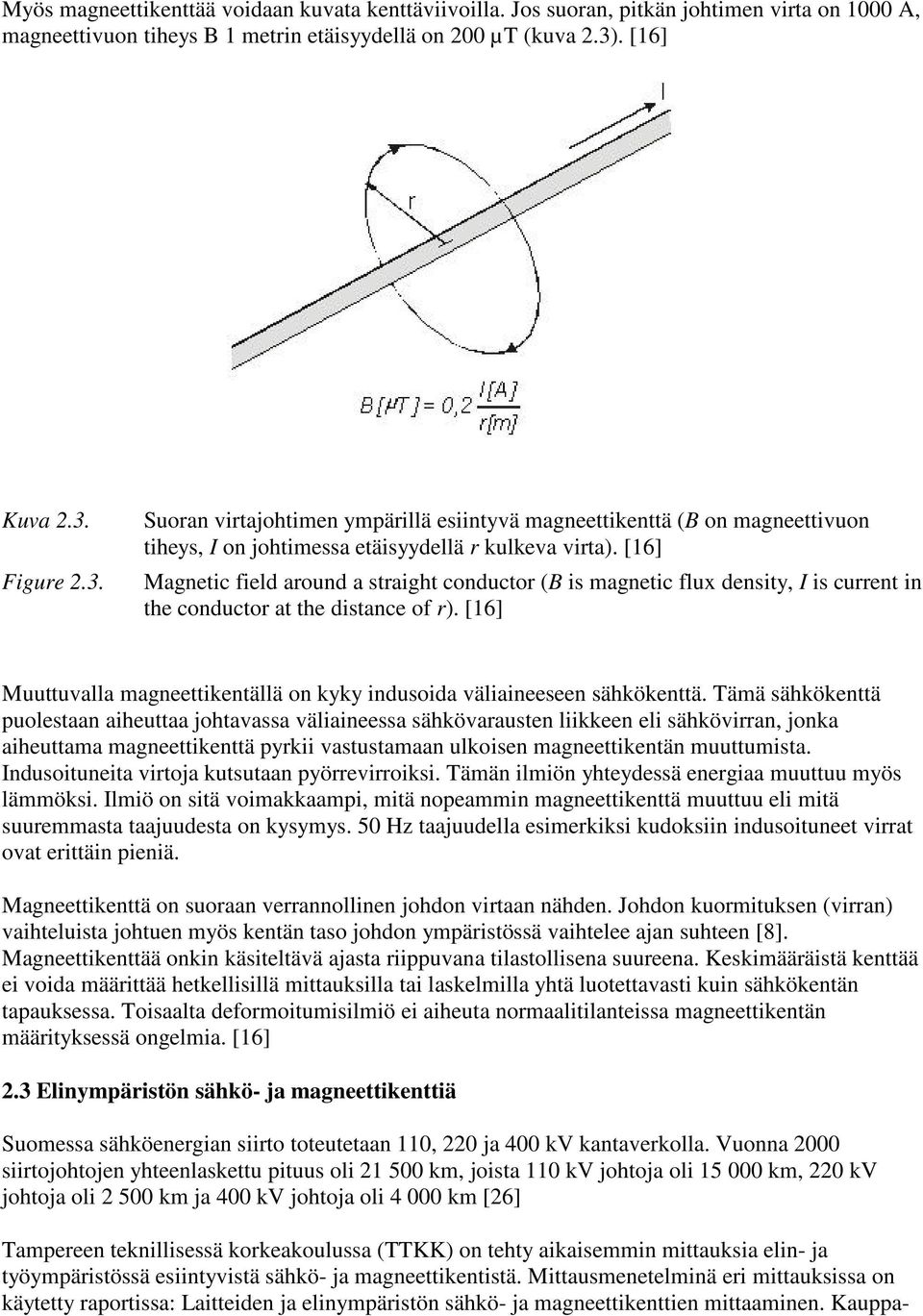 Myös magneettikenttää voidaan kuvata kenttäviivoilla. Jos suoran, pitkän johtimen virta on 1000 A, magneettivuon tiheys B 1 metrin etäisyydellä on 200 µT (kuva 2.3). [16]

I

r

$B[\mu T] = 0,2 \frac{I[A]}{r[m]}$

Kuva 2.3. Suoran virtajohtimen ympärillä esiintyvä magneettikenttä (B on magneettivuon tiheys, I on johtimessa etäisyydellä r kulkeva virta). [16]

Figure 2.3. Magnetic field around a straight conductor (B is magnetic flux density, I is current in the conductor at the distance of r). [16]

Muuttuvalla magneettikentällä on kyky indusoida väliaineeseen sähkökenttä. Tämä sähkökenttä puolestaan aiheuttaa johtavassa väliaineessa sähkövarausten liikkeen eli sähkövirran, jonka aiheuttama magneettikenttä pyrkii vastustamaan ulkoisen magneettikentän muuttumista. Indusoituneita virtoja kutsutaan pyörrevirroiksi. Tämän ilmiön yhteydessä energiaa muuttuu myös lämmöksi. Ilmiö on sitä voimakkaampi, mitä nopeammin magneettikenttä muuttuu eli mitä suuremmasta taajuudesta on kysymys. 50 Hz taajuudella esimerkiksi kudoksiin indusoituneet virrat ovat erittäin pieniä.

Magneettikenttä on suoraan verrannollinen johdon virtaan nähden. Johdon kuormituksen (virran) vaihteluista johtuen myös kentän taso johdon ympäristössä vaihtelee ajan suhteen [8]. Magneettikenttää onkin käsiteltävä ajasta riippuvana tilastollisena suureena. Keskimääräistä kenttää ei voida määrittää hetkellisillä mittauksilla tai laskelmilla yhtä luotettavasti kuin sähkökentän tapauksessa. Toisaalta deformoitumisilmiö ei aiheuta normaalitilanteissa magneettikentän määrityksessä ongelmia. [16]

2.3 Elinympäristön sähkö- ja magneettikenttiä

Suomessa sähköenergian siirto toteutetaan 110, 220 ja 400 kV kantaverkolla. Vuonna 2000 siirtojohtojen yhteenlaskettu pituus oli 21 500 km, joista 110 kV johtoja oli 15 000 km, 220 kV johtoja oli 2 500 km ja 400 kV johtoja oli 4 000 km [26]

Tampereen teknillisessä korkeakoulussa (TTKK) on tehty aikaisemmin mittauksia elin- ja työympäristössä esiintyvistä sähkö- ja magneettikentistä. Mittausmenetelminä eri mittauksissa on käytetty raportissa: Laitteiden ja elinympäristön sähkö- ja magneettikenttien mittaaminen. Kauppa-